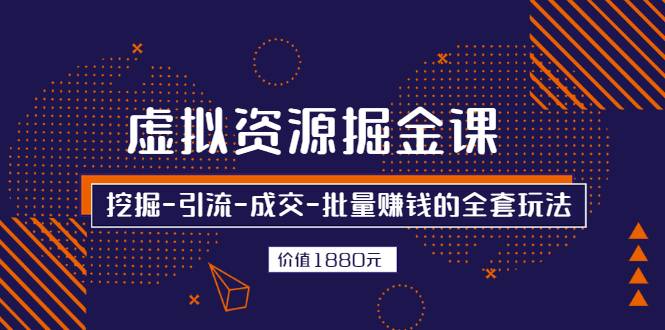 虚拟资源掘金课

挖掘-引流-成交-批量赚钱的全套玩法

价值1880元